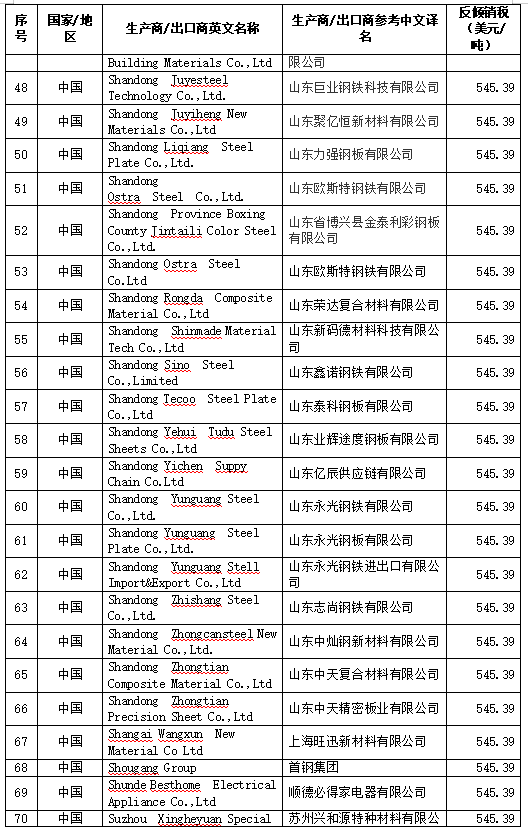 | 序号 | 国家/地区 | 生产商/出口商英文名称 | 生产商/出口商参考中文译名 | 反倾销税（美元/吨） |
|---|---|---|---|---|
| | | Building Materials Co.,Ltd | 限公司 | |
| 48 | 中国 | Shandong Juyesteel Technology Co.,Ltd. | 山东巨业钢铁科技有限公司 | 545.39 |
| 49 | 中国 | Shandong Juyiheng New Materials Co.,Ltd | 山东聚亿恒新材料有限公司 | 545.39 |
| 50 | 中国 | Shandong Liqiang Steel Plate Co.,Ltd. | 山东力强钢板有限公司 | 545.39 |
| 51 | 中国 | Shandong Ostra Steel Co.,Ltd. | 山东欧斯特钢铁有限公司 | 545.39 |
| 52 | 中国 | Shandong Province Boxing County Jintaili Color Steel Co.,Ltd. | 山东省博兴县金泰利彩钢板有限公司 | 545.39 |
| 53 | 中国 | Shandong Ostra Steel Co.Ltd | 山东欧斯特钢铁有限公司 | 545.39 |
| 54 | 中国 | Shandong Rongda Composite Material Co.,Ltd | 山东荣达复合材料有限公司 | 545.39 |
| 55 | 中国 | Shandong Shinmade Material Tech Co.,Ltd | 山东新码德材料科技有限公司 | 545.39 |
| 56 | 中国 | Shandong Sino Steel Co.,Limited | 山东鑫诺钢铁有限公司 | 545.39 |
| 57 | 中国 | Shandong Tecoo Steel Plate Co.,Ltd | 山东泰科钢板有限公司 | 545.39 |
| 58 | 中国 | Shandong Yehui Tudu Steel Sheets Co.,Ltd | 山东业辉途度钢板有限公司 | 545.39 |
| 59 | 中国 | Shandong Yichen Suppy Chain Co.Ltd | 山东亿辰供应链有限公司 | 545.39 |
| 60 | 中国 | Shandong Yunguang Steel Co.,Ltd. | 山东永光钢铁有限公司 | 545.39 |
| 61 | 中国 | Shandong Yunguang Steel Plate Co.,Ltd. | 山东永光钢板有限公司 | 545.39 |
| 62 | 中国 | Shandong Yunguang Stell Import&Export Co.,Ltd | 山东永光钢铁进出口有限公司 | 545.39 |
| 63 | 中国 | Shandong Zhishang Steel Co.,Ltd. | 山东志尚钢铁有限公司 | 545.39 |
| 64 | 中国 | Shandong Zhongcansteel New Material Co.,Ltd. | 山东中灿钢新材料有限公司 | 545.39 |
| 65 | 中国 | Shandong Zhongtian Composite Material Co.,Ltd | 山东中天复合材料有限公司 | 545.39 |
| 66 | 中国 | Shandong Zhongtian Precision Sheet Co.,Ltd | 山东中天精密板业有限公司 | 545.39 |
| 67 | 中国 | Shangai Wangxun New Material Co Ltd | 上海旺迅新材料有限公司 | 545.39 |
| 68 | 中国 | Shougang Group | 首钢集团 | 545.39 |
| 69 | 中国 | Shunde Besthome Electrical Appliance Co.,Ltd | 顺德必得家电器有限公司 | 545.39 |
| 70 | 中国 | Suzhou Xingheyuan Special | 苏州兴和源特种材料有限公 | 545.39 |